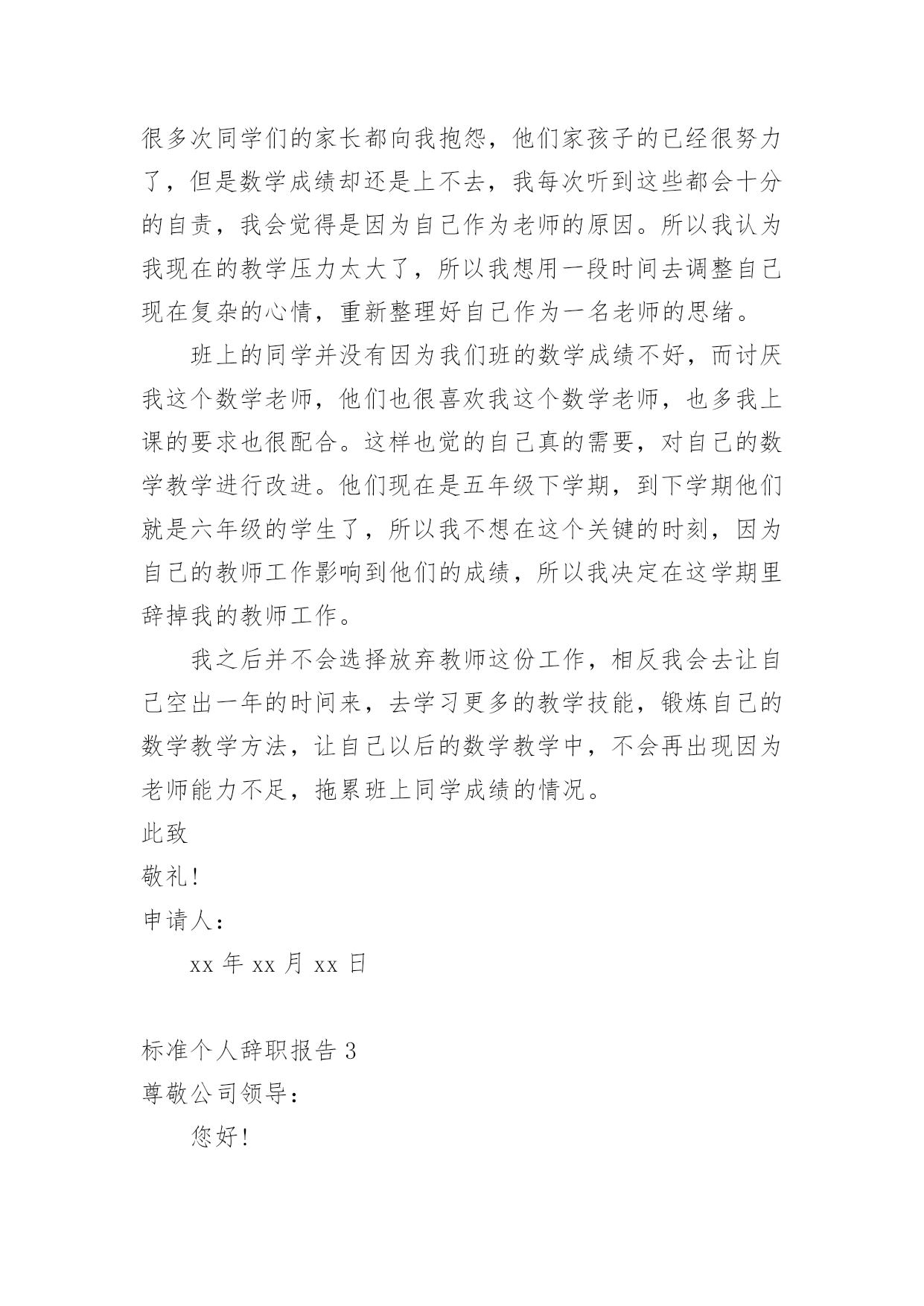 很多次同学们的家长都向我抱怨，他们家孩子的已经很努力了，但是数学成绩却还是上不去，我每次听到这些都会十分的自责，我会觉得是因为自己作为老师的原因。所以我认为我现在的教学压力太大了，所以我想用一段时间去调整自己现在复杂的心情，重新整理好自己作为一名老师的思绪。

班上的同学并没有因为我们班的数学成绩不好，而讨厌我这个数学老师，他们也很喜欢我这个数学老师，也多我上课的要求也很配合。这样也觉的自己真的需要，对自己的数学教学进行改进。他们现在是五年级下学期，到下学期他们就是六年级的学生了，所以我不想在这个关键的时刻，因为自己的教师工作影响到他们的成绩，所以我决定在这学期里辞掉我的教师工作。

我之后并不会选择放弃教师这份工作，相反我会去让自己空出一年的时间来，去学习更多的教学技能，锻炼自己的数学教学方法，让自己以后的数学教学中，不会再出现因为老师能力不足，拖累班上同学成绩的情况。

此致

敬礼!

申请人：

xx 年 xx 月 xx 日

标准个人辞职报告 3

尊敬公司领导：

您好!